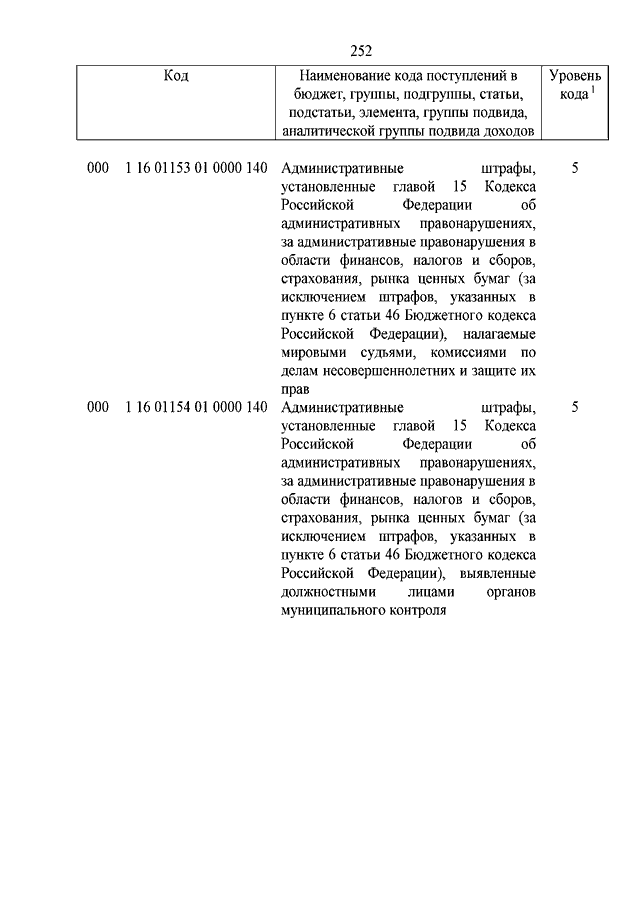 252

| Код | Наименование кода поступлений в бюджет, группы, подгруппы, статьи, подстатьи, элемента, группы подвида, аналитической группы подвида доходов | Уровень кода $^1$ |
|---|---|---|
| 000 1 16 01153 01 0000 140 | Административные штрафы, установленные главой 15 Кодекса Российской Федерации об административных правонарушениях, за административные правонарушения в области финансов, налогов и сборов, страхования, рынка ценных бумаг (за исключением штрафов, указанных в пункте 6 статьи 46 Бюджетного кодекса Российской Федерации), налагаемые мировыми судьями, комиссиями по делам несовершеннолетних и защите их прав | 5 |
| 000 1 16 01154 01 0000 140 | Административные штрафы, установленные главой 15 Кодекса Российской Федерации об административных правонарушениях, за административные правонарушения в области финансов, налогов и сборов, страхования, рынка ценных бумаг (за исключением штрафов, указанных в пункте 6 статьи 46 Бюджетного кодекса Российской Федерации), выявленные должностными лицами органов муниципального контроля | 5 |